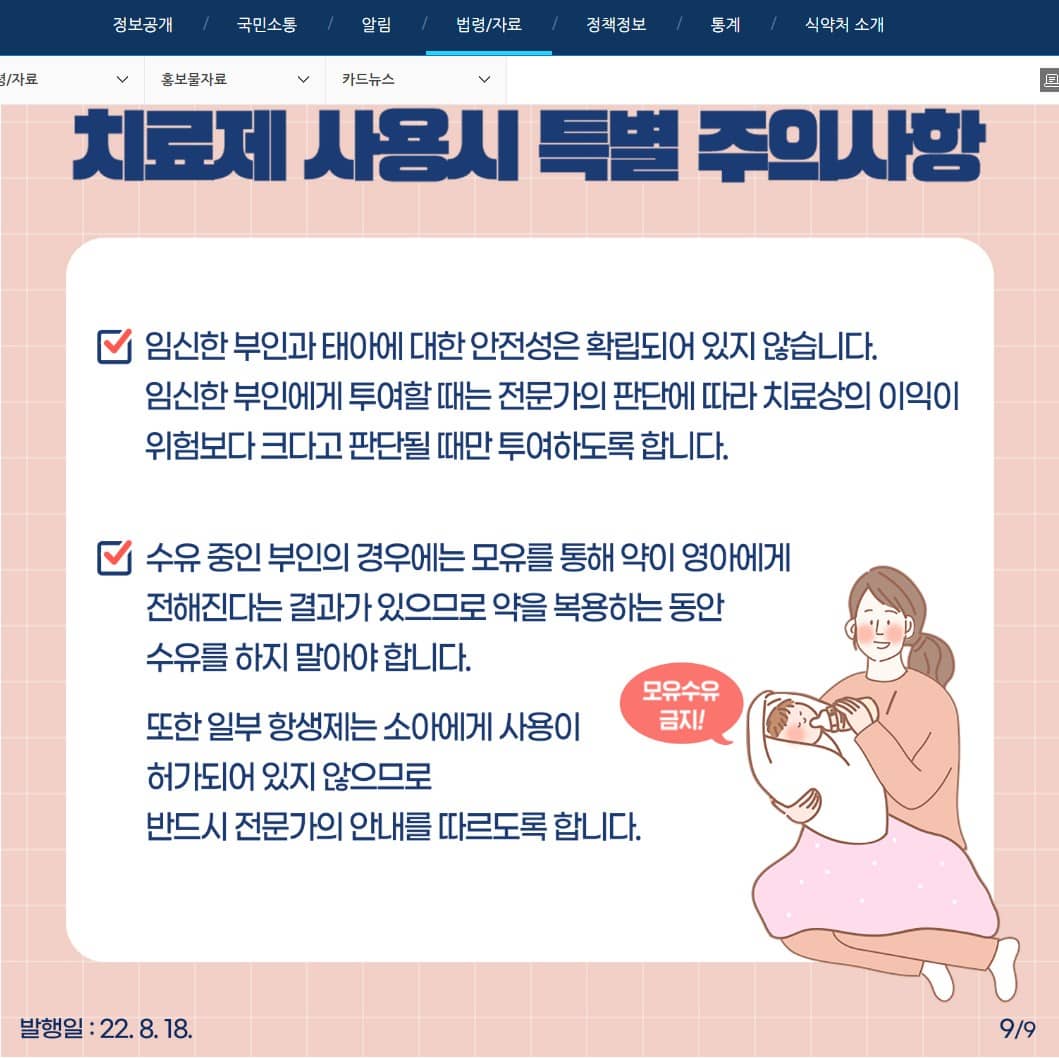 정보공개 / 국민소통 / 알림 / 법령/자료 / 정책정보 / 통계 / 식약처 소개

령/자료 홍보물자료 카드뉴스

치료제 사용시 특별 주의사항

임신한 부인과 태아에 대한 안전성은 확립되어 있지 않습니다. 임신한 부인에게 투여할 때는 전문가의 판단에 따라 치료상의 이익이 위험보다 크다고 판단될 때만 투여하도록 합니다.

수유 중인 부인의 경우에는 모유를 통해 약이 영아에게 전해진다는 결과가 있으므로 약을 복용하는 동안 수유를 하지 말아야 합니다.

또한 일부 항생제는 소아에게 사용이 허가되어 있지 않으므로 반드시 전문가의 안내를 따르도록 합니다.

모유수유 금지!

발행일 : 22. 8. 18.

9/9